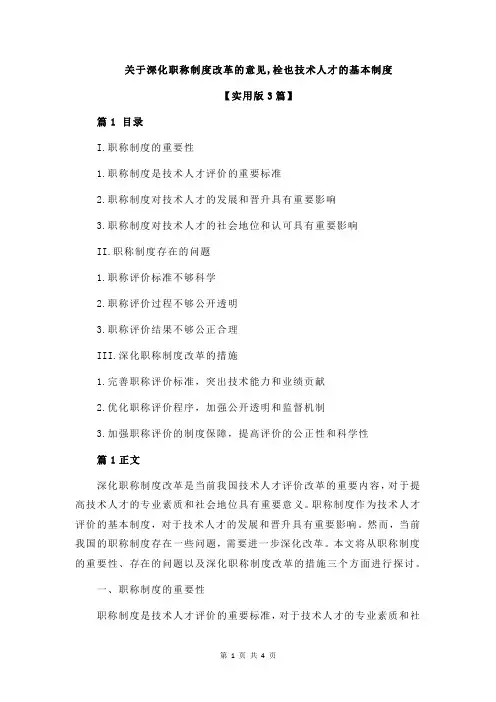 关于深化职称制度改革的意见,栓也技术人才的基本制度

【实用版 3 篇】

篇 1 目录

I.职称制度的重要性

1.职称制度是技术人才评价的重要标准

2.职称制度对技术人才的发展和晋升具有重要影响

3.职称制度对技术人才的社会地位和认可具有重要影响

II.职称制度存在的问题

1.职称评价标准不够科学

2.职称评价过程不够公开透明

3.职称评价结果不够公正合理

III.深化职称制度改革的措施

1.完善职称评价标准，突出技术能力和业绩贡献

2.优化职称评价程序，加强公开透明和监督机制

3.加强职称评价的制度保障，提高评价的公正性和科学性

篇 1 正文

深化职称制度改革是当前我国技术人才评价改革的重要内容，对于提高技术人才的专业素质和社会地位具有重要意义。职称制度作为技术人才评价的基本制度，对于技术人才的发展和晋升具有重要影响。然而，当前我国的职称制度存在一些问题，需要进一步深化改革。本文将从职称制度的重要性、存在的问题以及深化职称制度改革的措施三个方面进行探讨。

一、职称制度的重要性

职称制度是技术人才评价的重要标准，对于技术人才的专业素质和社

第 1 页 共 4 页